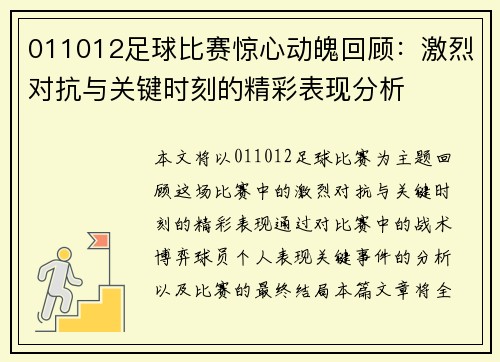 011012足球比赛惊心动魄回顾：激烈对抗与关键时刻的精彩表现分析

本文将以011012足球比赛为主题回顾这场比赛中的激烈对抗与关键时刻的精彩表现通过对比赛中的战术博弈球员个人表现关键事件的分析以及比赛的最终结局本篇文章将全